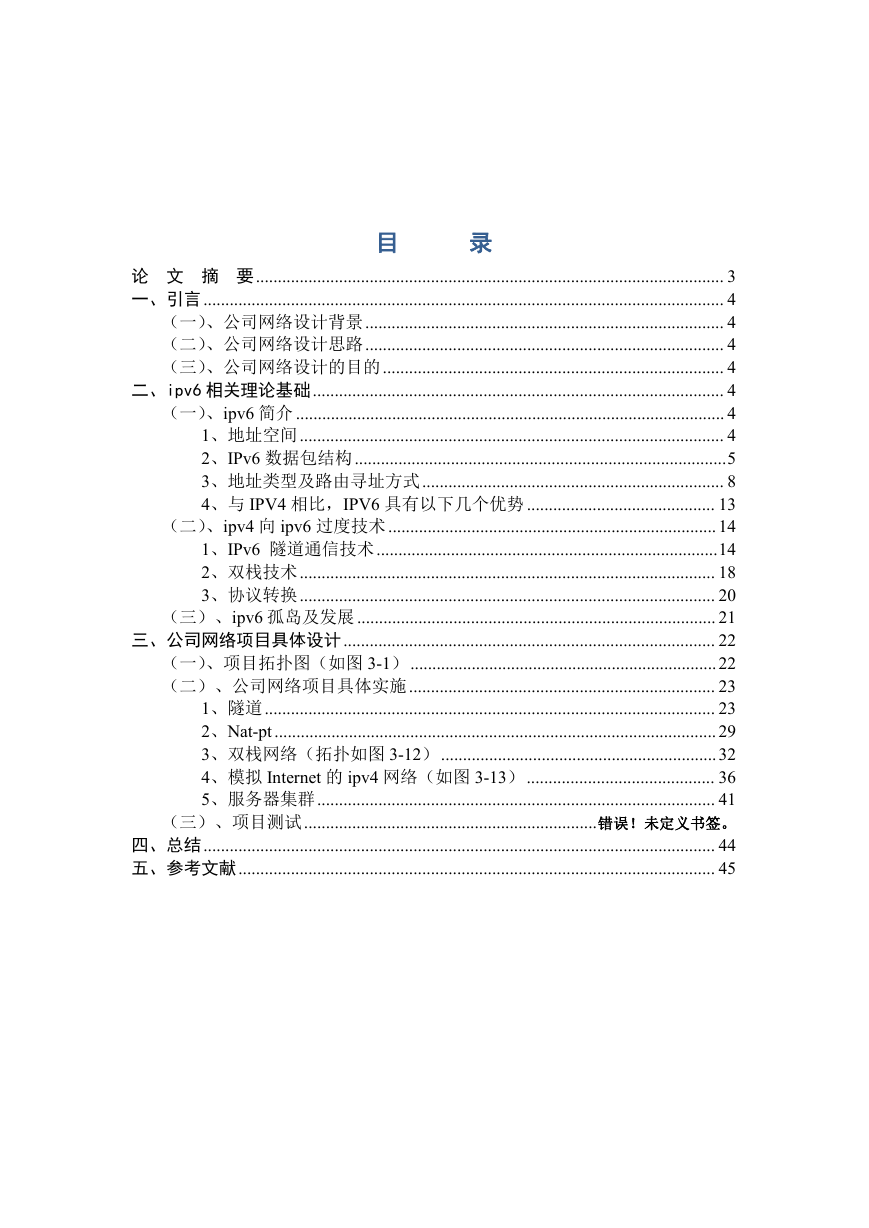 目　录

论　文　摘　要 .......... 3
一、引言 .......... 4
（一）、公司网络设计背景 .......... 4
（二）、公司网络设计思路 .......... 4
（三）、公司网络设计的目的 .......... 4
二、ipv6 相关理论基础 .......... 4
（一）、ipv6 简介 .......... 4
1、地址空间 .......... 4
2、IPv6 数据包结构 .......... 5
3、地址类型及路由寻址方式 .......... 8
4、与 IPV4 相比，IPV6 具有以下几个优势 .......... 13
（二）、ipv4 向 ipv6 过度技术 .......... 14
1、IPv6 隧道通信技术 .......... 14
2、双栈技术 .......... 18
3、协议转换 .......... 20
（三）、ipv6 孤岛及发展 .......... 21
三、公司网络项目具体设计 .......... 22
（一）、项目拓扑图（如图 3-1） .......... 22
（二）、公司网络项目具体实施 .......... 23
1、隧道 .......... 23
2、Nat-pt .......... 29
3、双栈网络（拓扑如图 3-12） .......... 32
4、模拟 Internet 的 ipv4 网络（如图 3-13） .......... 36
5、服务器集群 .......... 41
（三）、项目测试 .......... 错误！未定义书签。
四、总结 .......... 44
五、参考文献 .......... 45